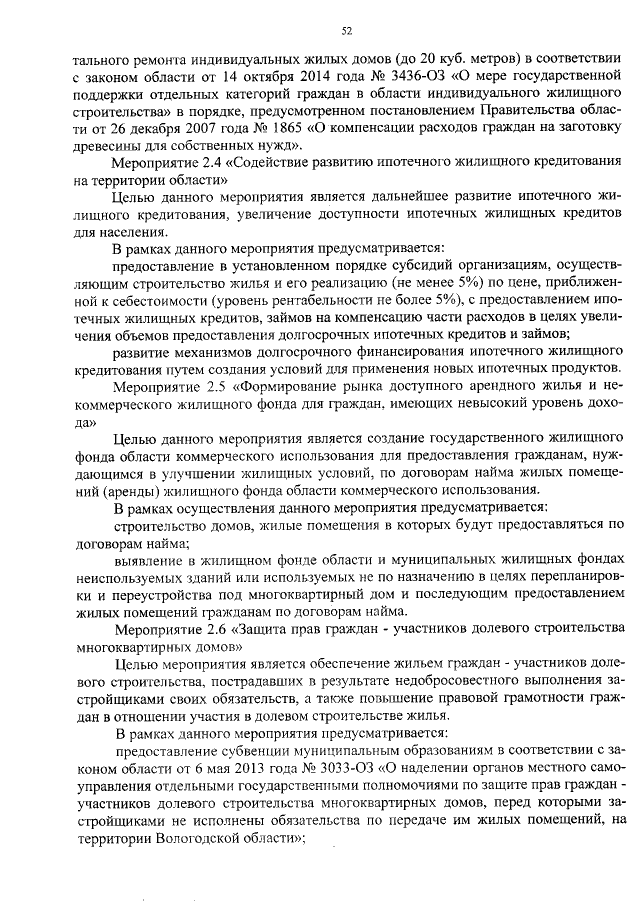 52

тального ремонта индивидуальных жилых домов (до 20 куб. метров) в соответствии с законом области от 14 октября 2014 года № 3436-ОЗ «О мере государственной поддержки отдельных категорий граждан в области индивидуального жилищного строительства» в порядке, предусмотренном постановлением Правительства области от 26 декабря 2007 года № 1865 «О компенсации расходов граждан на заготовку древесины для собственных нужд».

Мероприятие 2.4 «Содействие развитию ипотечного жилищного кредитования на территории области»

Целью данного мероприятия является дальнейшее развитие ипотечного жилищного кредитования, увеличение доступности ипотечных жилищных кредитов для населения.

В рамках данного мероприятия предусматривается:

предоставление в установленном порядке субсидий организациям, осуществляющим строительство жилья и его реализацию (не менее 5%) по цене, приближенной к себестоимости (уровень рентабельности не более 5%), с предоставлением ипотечных жилищных кредитов, займов на компенсацию части расходов в целях увеличения объемов предоставления долгосрочных ипотечных кредитов и займов;

развитие механизмов долгосрочного финансирования ипотечного жилищного кредитования путем создания условий для применения новых ипотечных продуктов.

Мероприятие 2.5 «Формирование рынка доступного арендного жилья и некоммерческого жилищного фонда для граждан, имеющих невысокий уровень дохода»

Целью данного мероприятия является создание государственного жилищного фонда области коммерческого использования для предоставления гражданам, нуждающимся в улучшении жилищных условий, по договорам найма жилых помещений (аренды) жилищного фонда области коммерческого использования.

В рамках осуществления данного мероприятия предусматривается:

строительство домов, жилые помещения в которых будут предоставляться по договорам найма;

выявление в жилищном фонде области и муниципальных жилищных фондах неиспользуемых зданий или используемых не по назначению в целях перепланировки и переустройства под многоквартирный дом и последующим предоставлением жилых помещений гражданам по договорам найма.

Мероприятие 2.6 «Защита прав граждан - участников долевого строительства многоквартирных домов»

Целью мероприятия является обеспечение жильем граждан - участников долевого строительства, пострадавших в результате недобросовестного выполнения застройщиками своих обязательств, а также повышение правовой грамотности граждан в отношении участия в долевом строительстве жилья.

В рамках данного мероприятия предусматривается:

предоставление субвенции муниципальным образованиям в соответствии с законом области от 6 мая 2013 года № 3033-ОЗ «О наделении органов местного самоуправления отдельными государственными полномочиями по защите прав граждан - участников долевого строительства многоквартирных домов, перед которыми застройщиками не исполнены обязательства по передаче им жилых помещений, на территории Вологодской области»;